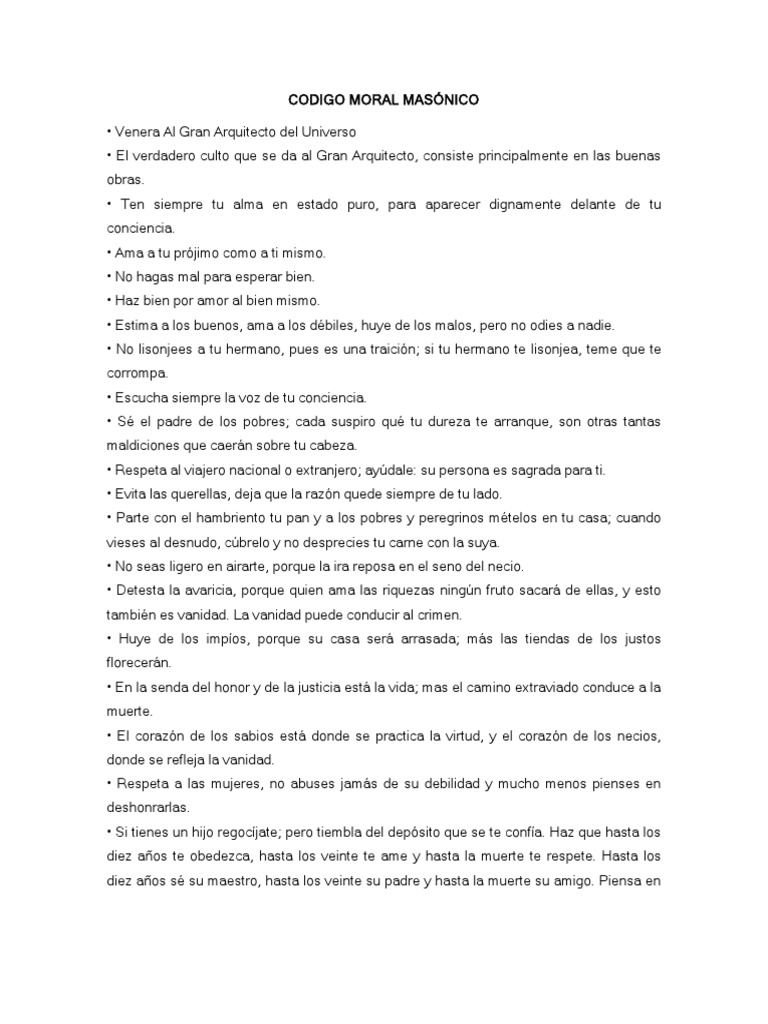 CODIGO MORAL MASÓNICO

• Venera Al Gran Arquitecto del Universo

• El verdadero culto que se da al Gran Arquitecto, consiste principalmente en las buenas obras.

• Ten siempre tu alma en estado puro, para aparecer dignamente delante de tu conciencia.

• Ama a tu prójimo como a ti mismo.

• No hagas mal para esperar bien.

• Haz bien por amor al bien mismo.

• Estima a los buenos, ama a los débiles, huye de los malos, pero no odies a nadie.

• No lisonjees a tu hermano, pues es una traición; si tu hermano te lisonjea, teme que te corrompa.

• Escucha siempre la voz de tu conciencia.

• Sé el padre de los pobres; cada suspiro qué tu dureza te arranque, son otras tantas maldiciones que caerán sobre tu cabeza.

• Respeta al viajero nacional o extranjero; ayúdale: su persona es sagrada para ti.

• Evita las querellas, deja que la razón quede siempre de tu lado.

• Parte con el hambriento tu pan y a los pobres y peregrinos mételos en tu casa; cuando vieses al desnudo, cúbrelo y no desprecies tu carne con la suya.

• No seas ligero en airarte, porque la ira reposa en el seno del necio.

• Detesta la avaricia, porque quien ama las riquezas ningún fruto sacará de ellas, y esto también es vanidad. La vanidad puede conducir al crimen.

• Huye de los impíos, porque su casa será arrasada; más las tiendas de los justos florecerán.

• En la senda del honor y de la justicia está la vida; mas el camino extraviado conduce a la muerte.

• El corazón de los sabios está donde se practica la virtud, y el corazón de los necios, donde se refleja la vanidad.

• Respeta a las mujeres, no abuses jamás de su debilidad y mucho menos pienses en deshonrarlas.

• Si tienes un hijo regocíjate; pero tiembla del depósito que se te confía. Haz que hasta los diez años te obedezca, hasta los veinte te ame y hasta la muerte te respete. Hasta los diez años sé su maestro, hasta los veinte su padre y hasta la muerte su amigo. Piensa en